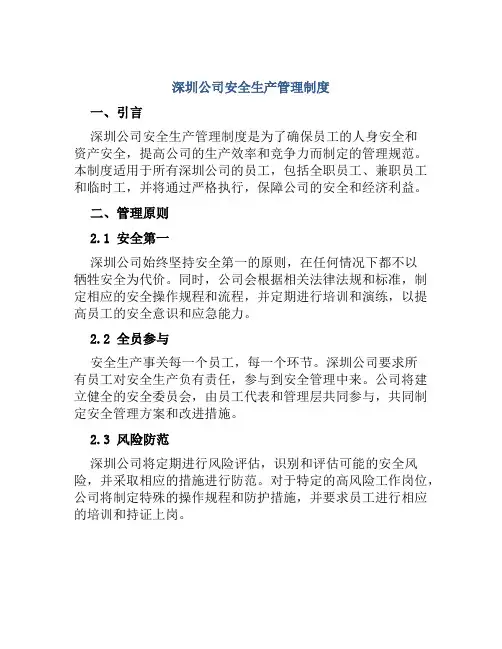 深圳公司安全生产管理制度

一、引言

深圳公司安全生产管理制度是为了确保员工的人身安全和资产安全，提高公司的生产效率和竞争力而制定的管理规范。本制度适用于所有深圳公司的员工，包括全职员工、兼职员工和临时工，并将通过严格执行，保障公司的安全和经济利益。

二、管理原则

2.1 安全第一

深圳公司始终坚持安全第一的原则，在任何情况下都不以牺牲安全为代价。同时，公司会根据相关法律法规和标准，制定相应的安全操作规程和流程，并定期进行培训和演练，以提高员工的安全意识和应急能力。

2.2 全员参与

安全生产事关每一个员工，每一个环节。深圳公司要求所有员工对安全生产负有责任，参与到安全管理中来。公司将建立健全的安全委员会，由员工代表和管理层共同参与，共同制定安全管理方案和改进措施。

2.3 风险防范

深圳公司将定期进行风险评估，识别和评估可能的安全风险，并采取相应的措施进行防范。对于特定的高风险工作岗位，公司将制定特殊的操作规程和防护措施，并要求员工进行相应的培训和持证上岗。